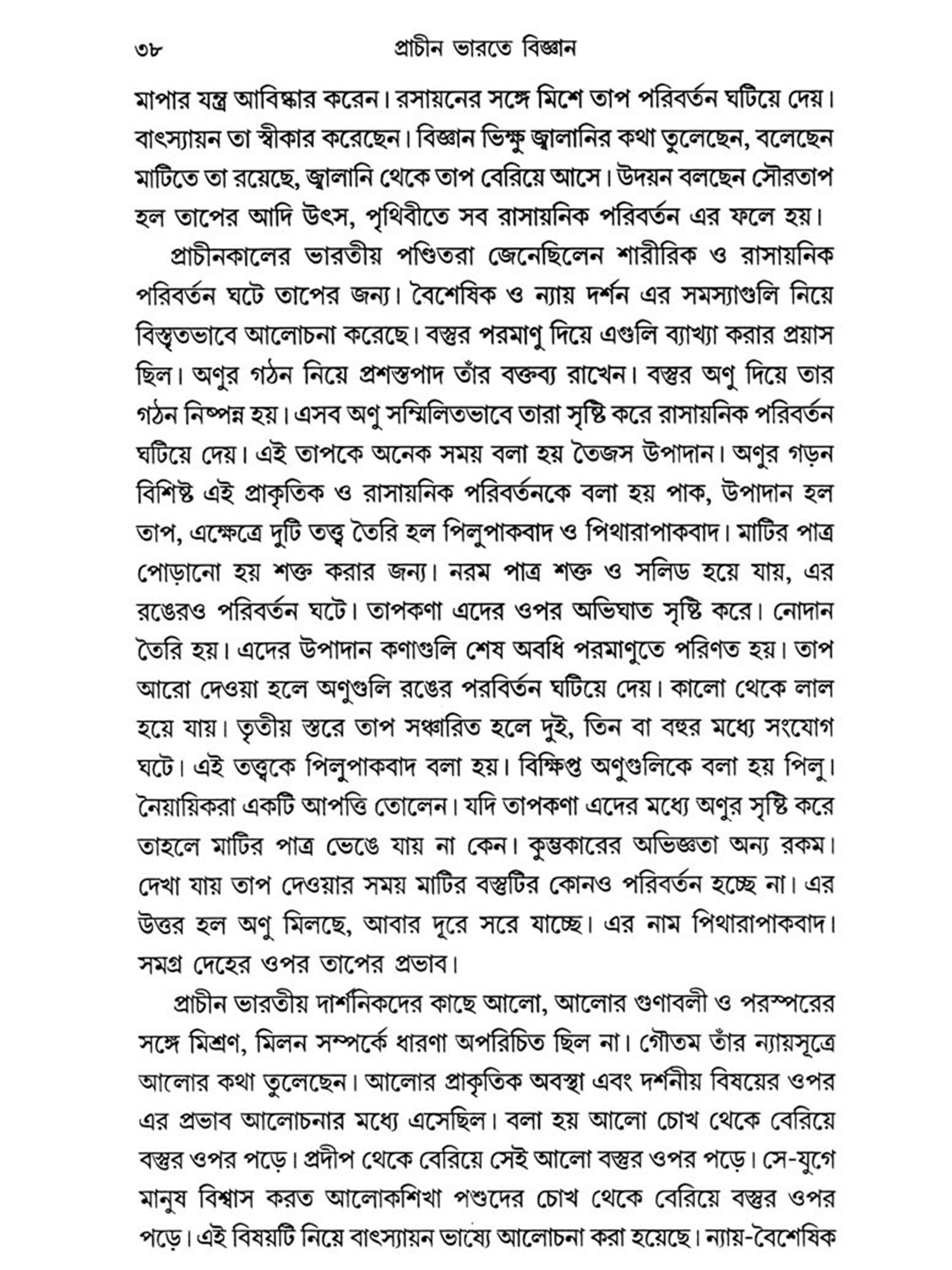 ৩৮ প্রাচীন ভারতে বিজ্ঞান

মাপার যন্ত্র আবিষ্কার করেন। রসায়নের সঙ্গে মিশে তাপ পরিবর্তন ঘটিয়ে দেয়। বাৎস্যায়ন তা স্বীকার করেছেন। বিজ্ঞান ভিক্ষু জ্বালানির কথা তুলেছেন, বলেছেন মাটিতে তা রয়েছে, জ্বালানি থেকে তাপ বেরিয়ে আসে। উদয়ন বলছেন সৌরতাপ হল তাপের আদি উৎস, পৃথিবীতে সব রাসায়নিক পরিবর্তন এর ফলে হয়।

প্রাচীনকালের ভারতীয় পণ্ডিতরা জেনেছিলেন শারীরিক ও রাসায়নিক পরিবর্তন ঘটে তাপের জন্য। বৈশেষিক ও ন্যায় দর্শন এর সমস্যাগুলি নিয়ে বিস্তৃতভাবে আলোচনা করেছে। বস্তুর পরমাণু দিয়ে এগুলি ব্যাখ্যা করার প্রয়াস ছিল। অণুর গঠন নিয়ে প্রশস্তপাদ তাঁর বক্তব্য রাখেন। বস্তুর অণু দিয়ে তার গঠন নিষ্পন্ন হয়। এসব অণু সম্মিলিতভাবে তারা সৃষ্টি করে রাসায়নিক পরিবর্তন ঘটিয়ে দেয়। এই তাপকে অনেক সময় বলা হয় তৈজস উপাদান। অণুর গড়ন বিশিষ্ট এই প্রাকৃতিক ও রাসায়নিক পরিবর্তনকে বলা হয় পাক, উপাদান হল তাপ, এক্ষেত্রে দুটি তত্ত্ব তৈরি হল পিলুপাকবাদ ও পিথারাপাকবাদ। মাটির পাত্র পোড়ানো হয় শক্ত করার জন্য। নরম পাত্র শক্ত ও সলিড হয়ে যায়, এর রঙেরও পরিবর্তন ঘটে। তাপকণা এদের ওপর অভিঘাত সৃষ্টি করে। নোদান তৈরি হয়। এদের উপাদান কণাগুলি শেষ অবধি পরমাণুতে পরিণত হয়। তাপ আরো দেওয়া হলে অণুগুলি রঙের পরবির্তন ঘটিয়ে দেয়। কালো থেকে লাল হয়ে যায়। তৃতীয় স্তরে তাপ সঞ্চারিত হলে দুই, তিন বা বহুর মধ্যে সংযোগ ঘটে। এই তত্ত্বকে পিলুপাকবাদ বলা হয়। বিক্ষিপ্ত অণুগুলিকে বলা হয় পিলু। নৈয়ায়িকরা একটি আপত্তি তোলেন। যদি তাপকণা এদের মধ্যে অণুর সৃষ্টি করে তাহলে মাটির পাত্র ভেঙে যায় না কেন। কুম্ভকারের অভিজ্ঞতা অন্য রকম। দেখা যায় তাপ দেওয়ার সময় মাটির বস্তুটির কোনও পরিবর্তন হচ্ছে না। এর উত্তর হল অণু মিলছে, আবার দূরে সরে যাচ্ছে। এর নাম পিথারাপাকবাদ। সমগ্র দেহের ওপর তাপের প্রভাব।

প্রাচীন ভারতীয় দার্শনিকদের কাছে আলো, আলোর গুণাবলী ও পরস্পরের সঙ্গে মিশ্রণ, মিলন সম্পর্কে ধারণা অপরিচিত ছিল না। গৌতম তাঁর ন্যায়সূত্রে আলোর কথা তুলেছেন। আলোর প্রাকৃতিক অবস্থা এবং দর্শনীয় বিষয়ের ওপর এর প্রভাব আলোচনার মধ্যে এসেছিল। বলা হয় আলো চোখ থেকে বেরিয়ে বস্তুর ওপর পড়ে। প্রদীপ থেকে বেরিয়ে সেই আলো বস্তুর ওপর পড়ে। সে-যুগে মানুষ বিশ্বাস করত আলোকশিখা পশুদের চোখ থেকে বেরিয়ে বস্তুর ওপর পড়ে। এই বিষয়টি নিয়ে বাৎস্যায়ন ভাষ্যে আলোচনা করা হয়েছে। ন্যায়-বৈশেষিক